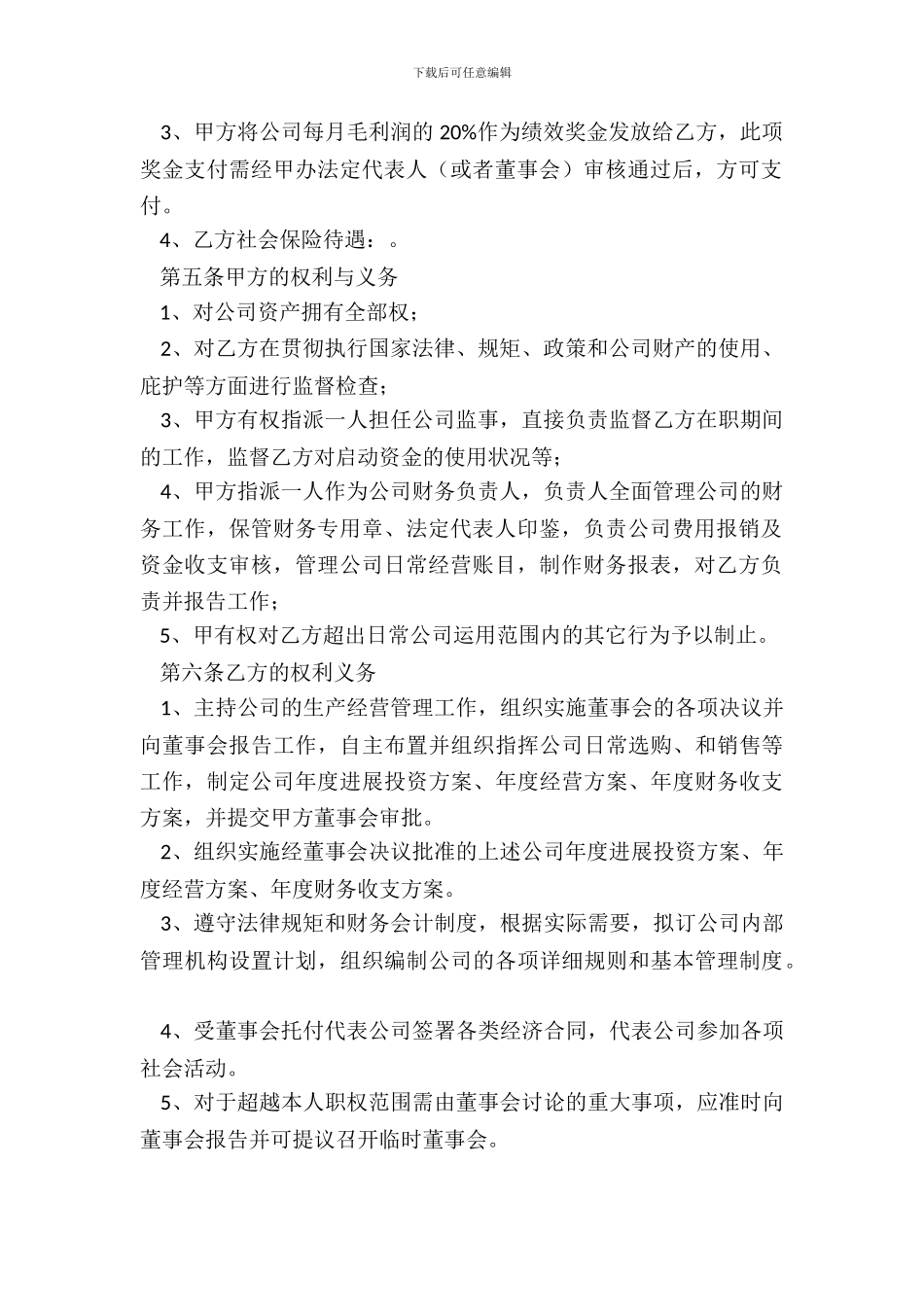 下载后可任意编辑

3、甲方将公司每月毛利润的 20%作为绩效奖金发放给乙方，此项奖金支付需经甲办法定代表人（或者董事会）审核通过后，方可支付。

4、乙方社会保险待遇：。

第五条甲方的权利与义务

1、对公司资产拥有全部权；

2、对乙方在贯彻执行国家法律、规矩、政策和公司财产的使用、庇护等方面进行监督检查；

3、甲方有权指派一人担任公司监事，直接负责监督乙方在职期间的工作，监督乙方对启动资金的使用状况等；

4、甲方指派一人作为公司财务负责人，负责人全面管理公司的财务工作，保管财务专用章、法定代表人印鉴，负责公司费用报销及资金收支审核，管理公司日常经营账目，制作财务报表，对乙方负责并报告工作；

5、甲有权对乙方超出日常公司运用范围内的其它行为予以制止。

第六条乙方的权利义务

1、主持公司的生产经营管理工作，组织实施董事会的各项决议并向董事会报告工作，自主布置并组织指挥公司日常选购、和销售等工作，制定公司年度进展投资方案、年度经营方案、年度财务收支方案，并提交甲方董事会审批。

2、组织实施经董事会决议批准的上述公司年度进展投资方案、年度经营方案、年度财务收支方案。

3、遵守法律规矩和财务会计制度，根据实际需要，拟订公司内部管理机构设置计划，组织编制公司的各项详细规则和基本管理制度。

4、受董事会托付代表公司签署各类经济合同，代表公司参加各项社会活动。

5、对于超越本人职权范围需由董事会讨论的重大事项，应准时向董事会报告并可提议召开临时董事会。